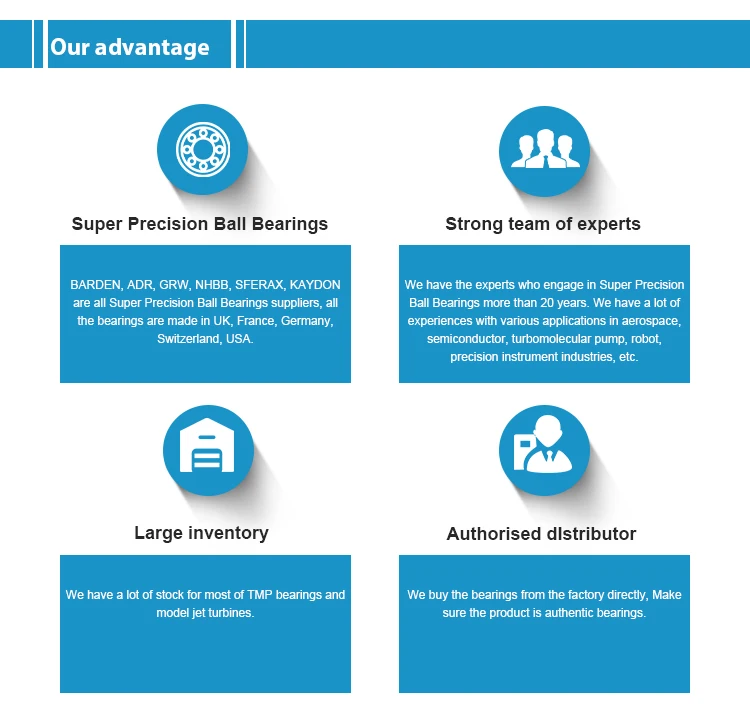 Our advantage

Super Precision Ball Bearings

BARDEN, ADR, GRW, NHBB, SFERAX, KAYDON are all Super Precision Ball Bearings suppliers, all the bearings are made in UK, France, Germany, Switzerland, USA.

Strong team of experts

We have the experts who engage in Super Precision Ball Bearings more than 20 years. We have a lot of experiences with various applications in aerospace, semiconductor, turbomolecular pump, robot, precision instrument industries, etc.

Large inventory

We have a lot of stock for most of TMP bearings and model jet turbines.

Authorised dIstributor

We buy the bearings from the factory directly, Make sure the product is authentic bearings.